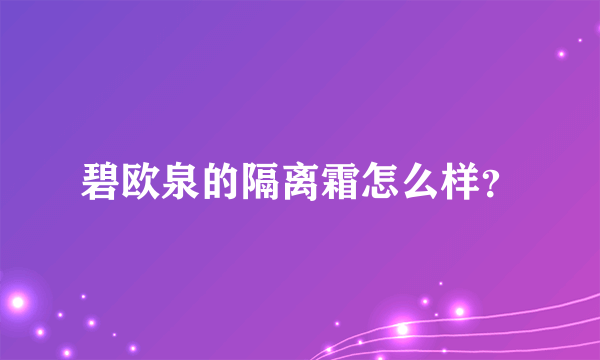 碧欧泉的隔离霜怎么样?